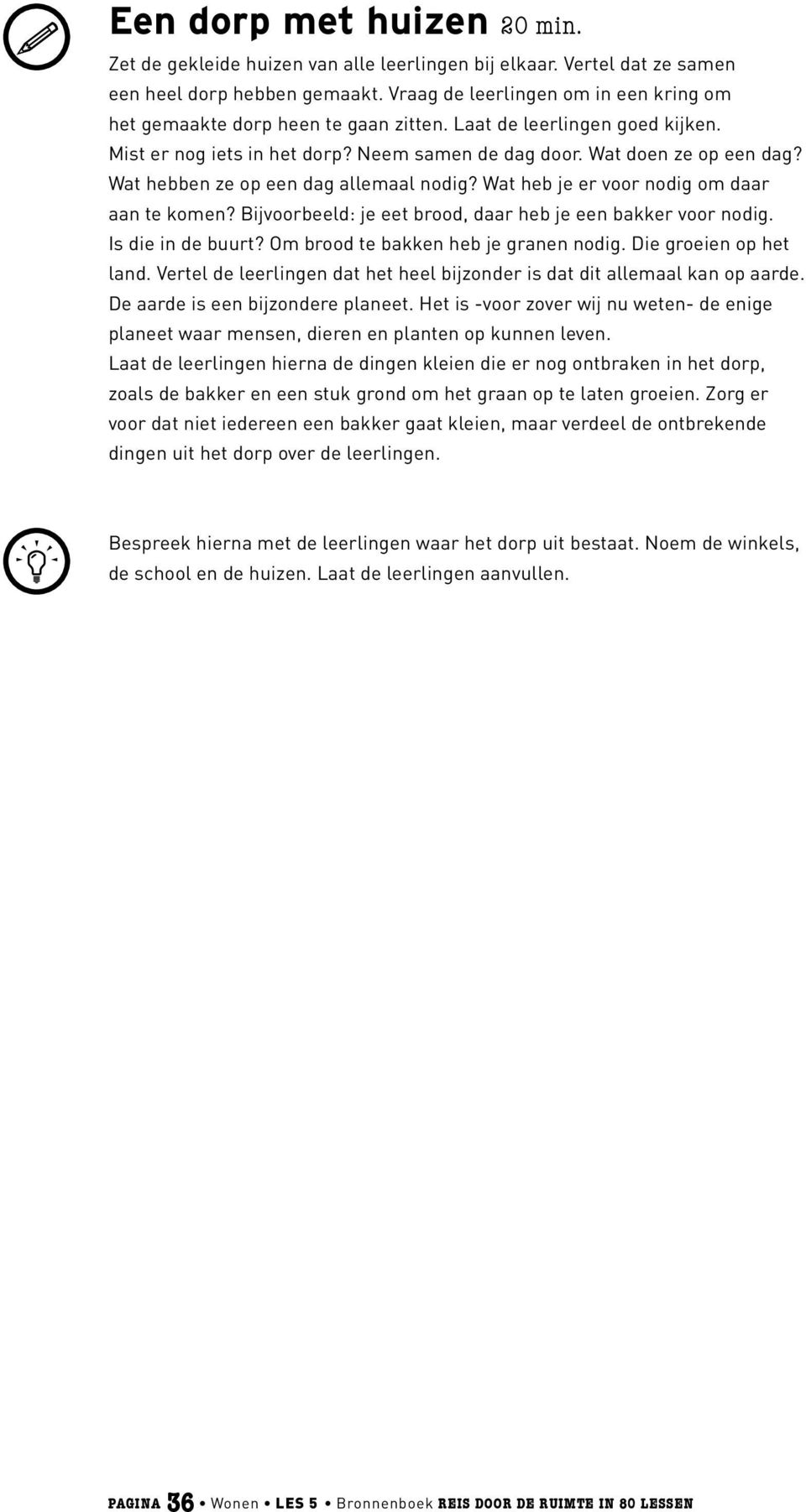 Een dorp met huizen 20 min.

Zet de gekleide huizen van alle leerlingen bij elkaar. Vertel dat ze samen een heel dorp hebben gemaakt. Vraag de leerlingen om in een kring om het gemaakte dorp heen te gaan zitten. Laat de leerlingen goed kijken. Mist er nog iets in het dorp? Neem samen de dag door. Wat doen ze op een dag? Wat hebben ze op een dag allemaal nodig? Wat heb je er voor nodig om daar aan te komen? Bijvoorbeeld: je eet brood, daar heb je een bakker voor nodig. Is die in de buurt? Om brood te bakken heb je granen nodig. Die groeien op het land. Vertel de leerlingen dat het heel bijzonder is dat dit allemaal kan op aarde. De aarde is een bijzondere planeet. Het is -voor zover wij nu weten- de enige planeet waar mensen, dieren en planten op kunnen leven.
Laat de leerlingen hierna de dingen kleien die er nog ontbraken in het dorp, zoals de bakker en een stuk grond om het graan op te laten groeien. Zorg er voor dat niet iedereen een bakker gaat kleien, maar verdeel de ontbrekende dingen uit het dorp over de leerlingen.

Bespreek hierna met de leerlingen waar het dorp uit bestaat. Noem de winkels, de school en de huizen. Laat de leerlingen aanvullen.

PAGINA 36 • Wonen • LES 5 • Bronnenboek REIS DOOR DE RUIMTE IN 80 LESSEN